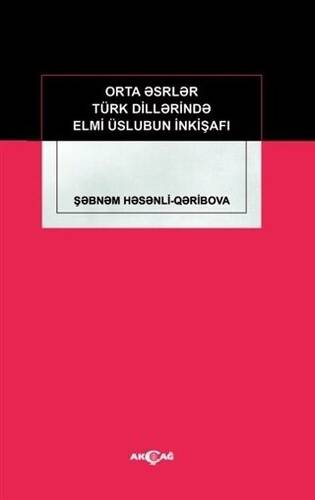 ORTA ƏSRLƏR
TÜRK DİLLƏRİNDƏ
ELMİ ÜSLUBUN İNKİŞAFI

ŞƏBNƏM HƏSƏNLİ-QƏRİBOVA

AKÇAĞ